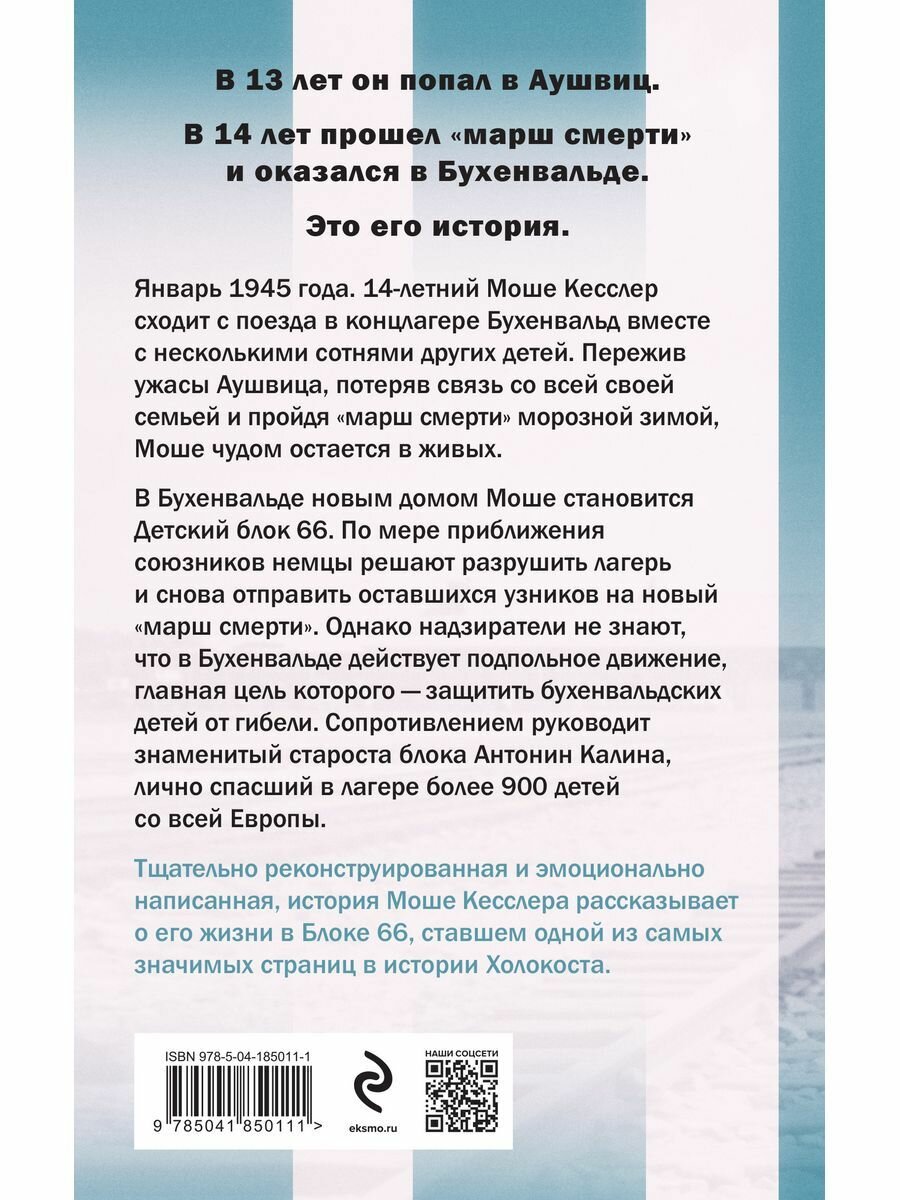 В 13 лет он попал в Аушвиц.

В 14 лет прошел «марш смерти» и оказался в Бухенвальде.

Это его история.

Январь 1945 года. 14-летний Моше Кесслер сходит с поезда в концлагере Бухенвальд вместе с несколькими сотнями других детей. Пережив ужасы Аушвица, потеряв связь со всей своей семьей и пройдя «марш смерти» морозной зимой, Моше чудом остается в живых.

В Бухенвальде новым домом Моше становится Детский блок 66. По мере приближения союзников немцы решают разрушить лагерь и снова отправить оставшихся узников на новый «марш смерти». Однако надзиратели не знают, что в Бухенвальде действует подпольное движение, главная цель которого — защитить бухенвальдских детей от гибели. Сопротивлением руководит знаменитый староста блока Антонин Калина, лично спасший в лагере более 900 детей со всей Европы.

Тщательно реконструированная и эмоционально написанная, история Моше Кесслера рассказывает о его жизни в Блоке 66, ставшем одной из самых значимых страниц в истории Холокоста.

ISBN 978-5-04-185011-1

9 785041 850111 >

eksmo.ru

НАШИ СОЦСЕТИ